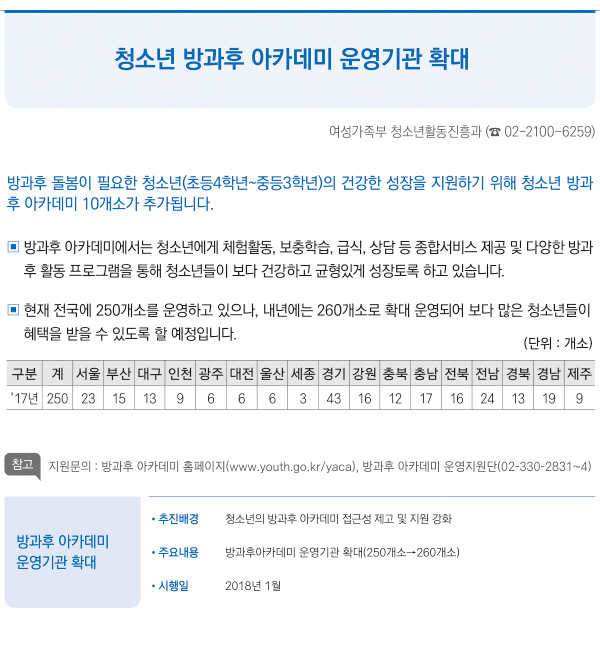 청소년 방과후 아카데미 운영기관 확대

여성가족부 청소년활동진흥과 (☎ 02-2100-6259)

방과후 돌봄이 필요한 청소년(초등4학년~중등3학년)의 건강한 성장을 지원하기 위해 청소년 방과후 아카데미 10개소가 추가됩니다.

▣ 방과후 아카데미에서는 청소년에게 체험활동, 보충학습, 급식, 상담 등 종합서비스 제공 및 다양한 방과후 활동 프로그램을 통해 청소년들이 보다 건강하고 균형있게 성장토록 하고 있습니다.

▣ 현재 전국에 250개소를 운영하고 있으나, 내년에는 260개소로 확대 운영되어 보다 많은 청소년들이 혜택을 받을 수 있도록 할 예정입니다.

(단위 : 개소)

| 구분 | 계 | 서울 | 부산 | 대구 | 인천 | 광주 | 대전 | 울산 | 세종 | 경기 | 강원 | 충북 | 충남 | 전북 | 전남 | 경북 | 경남 | 제주 |
|---|---|---|---|---|---|---|---|---|---|---|---|---|---|---|---|---|---|---|
| '17년 | 250 | 23 | 15 | 13 | 9 | 6 | 6 | 6 | 3 | 43 | 16 | 12 | 17 | 16 | 24 | 13 | 19 | 9 |

참고 지원문의 : 방과후 아카데미 홈페이지(www.youth.go.kr/yaca), 방과후 아카데미 운영지원단(02-330-2831~4)

방과후 아카데미 운영기관 확대

• 추진배경 청소년의 방과후 아카데미 접근성 제고 및 지원 강화

• 주요내용 방과후아카데미 운영기관 확대(250개소→260개소)

• 시행일 2018년 1월